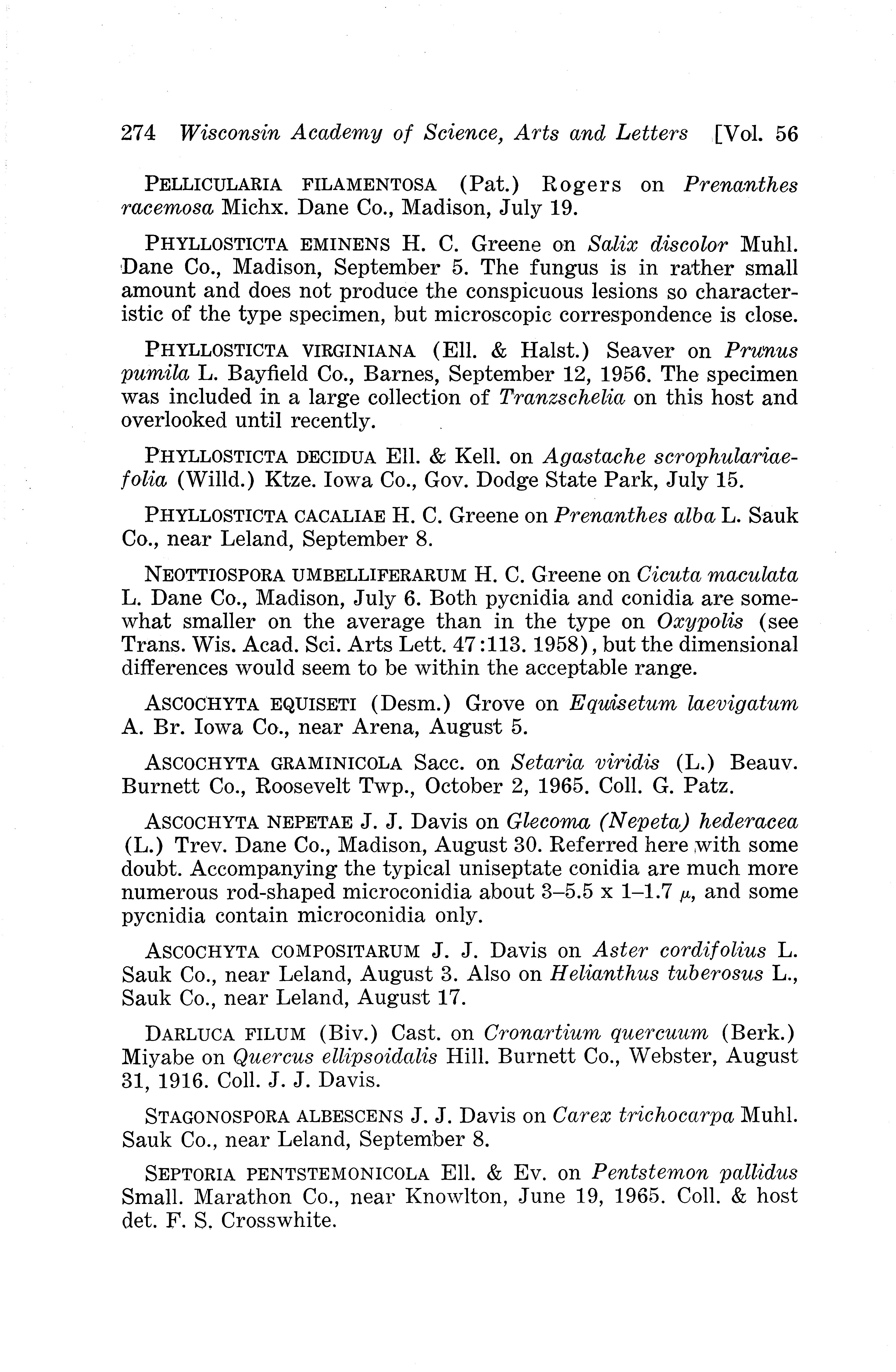 274 Wisconsin Academy of Science, Arts and Letters [Vol. 56

PELLICULARIA FILAMENTOSA (Pat.) Rogers on Prenanthes racemosa Michx. Dane Co., Madison, July 19.

PHYLLOSTICTA EMINENS H. C. Greene on Salix discolor Muhl. Dane Co., Madison, September 5. The fungus is in rather small amount and does not produce the conspicuous lesions so characteristic of the type specimen, but microscopic correspondence is close.

PHYLLOSTICTA VIRGINIANA (Ell. & Halst.) Seaver on Prunus pumila L. Bayfield Co., Barnes, September 12, 1956. The specimen was included in a large collection of Tranzschelia on this host and overlooked until recently.

PHYLLOSTICTA DECIDUA Ell. & Kell. on Agastache scrophulariaefolia (Willd.) Ktze. Iowa Co., Gov. Dodge State Park, July 15.

PHYLLOSTICTA CACALIAE H. C. Greene on Prenanthes alba L. Sauk Co., near Leland, September 8.

NEOTTIOSPORA UMBELLIFERARUM H. C. Greene on Cicuta maculata L. Dane Co., Madison, July 6. Both pycnidia and conidia are somewhat smaller on the average than in the type on Oxypolis (see Trans. Wis. Acad. Sci. Arts Lett. 47:113. 1958), but the dimensional differences would seem to be within the acceptable range.

ASCOCHYTA EQUISETI (Desm.) Grove on Equisetum laevigatum A. Br. Iowa Co., near Arena, August 5.

ASCOCHYTA GRAMINICOLA Sacc. on Setaria viridis (L.) Beauv. Burnett Co., Roosevelt Twp., October 2, 1965. Coll. G. Patz.

ASCOCHYTA NEPETAE J. J. Davis on Glecoma (Nepeta) hederacea (L.) Trev. Dane Co., Madison, August 30. Referred here with some doubt. Accompanying the typical uniseptate conidia are much more numerous rod-shaped microconidia about 3–5.5 x 1–1.7 $\mu$, and some pycnidia contain microconidia only.

ASCOCHYTA COMPOSITARUM J. J. Davis on Aster cordifolius L. Sauk Co., near Leland, August 3. Also on Helianthus tuberosus L., Sauk Co., near Leland, August 17.

DARLUCA FILUM (Biv.) Cast. on Cronartium quercuum (Berk.) Miyabe on Quercus ellipsoidalis Hill. Burnett Co., Webster, August 31, 1916. Coll. J. J. Davis.

STAGONOSPORA ALBESCENS J. J. Davis on Carex trichocarpa Muhl. Sauk Co., near Leland, September 8.

SEPTORIA PENTSTEMONICOLA Ell. & Ev. on Pentstemon pallidus Small. Marathon Co., near Knowlton, June 19, 1965. Coll. & host det. F. S. Crosswhite.